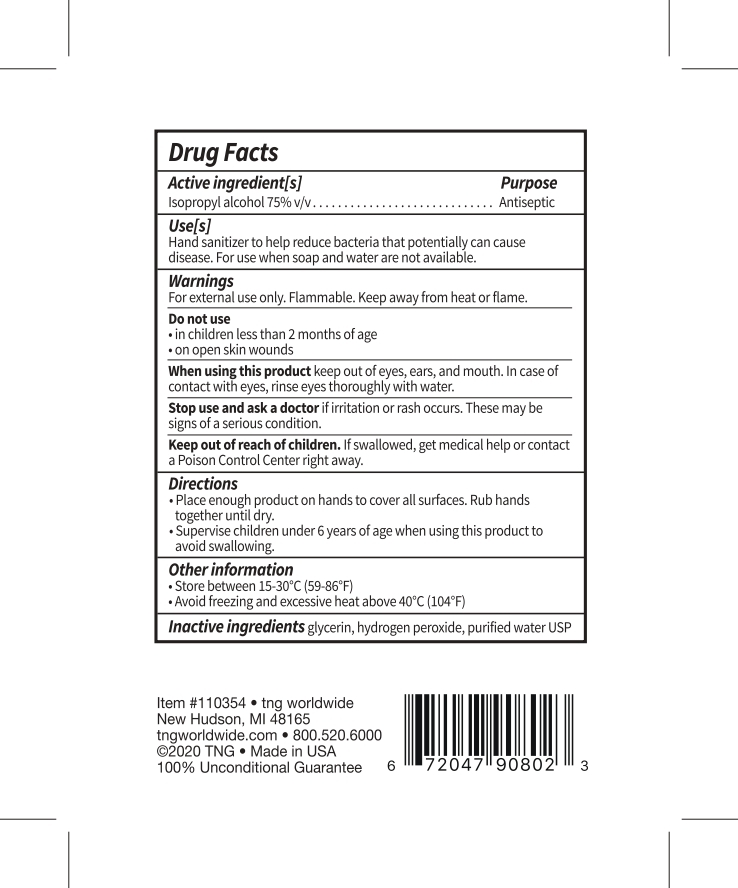 Drug Facts

Active ingredient[s] Purpose
Isopropyl alcohol 75% v/v Antiseptic

Use[s]
Hand sanitizer to help reduce bacteria that potentially can cause disease. For use when soap and water are not available.

Warnings
For external use only. Flammable. Keep away from heat or flame.

Do not use
• in children less than 2 months of age
• on open skin wounds

When using this product keep out of eyes, ears, and mouth. In case of contact with eyes, rinse eyes thoroughly with water.

Stop use and ask a doctor if irritation or rash occurs. These may be signs of a serious condition.

Keep out of reach of children. If swallowed, get medical help or contact a Poison Control Center right away.

Directions
• Place enough product on hands to cover all surfaces. Rub hands together until dry.
• Supervise children under 6 years of age when using this product to avoid swallowing.

Other information
• Store between 15-30°C (59-86°F)
• Avoid freezing and excessive heat above 40°C (104°F)

Inactive ingredients glycerin, hydrogen peroxide, purified water USP

Item #110354 • tng worldwide
New Hudson, MI 48165
tngworldwide.com • 800.520.6000
©2020 TNG • Made in USA
100% Unconditional Guarantee

6 72047 90802 3